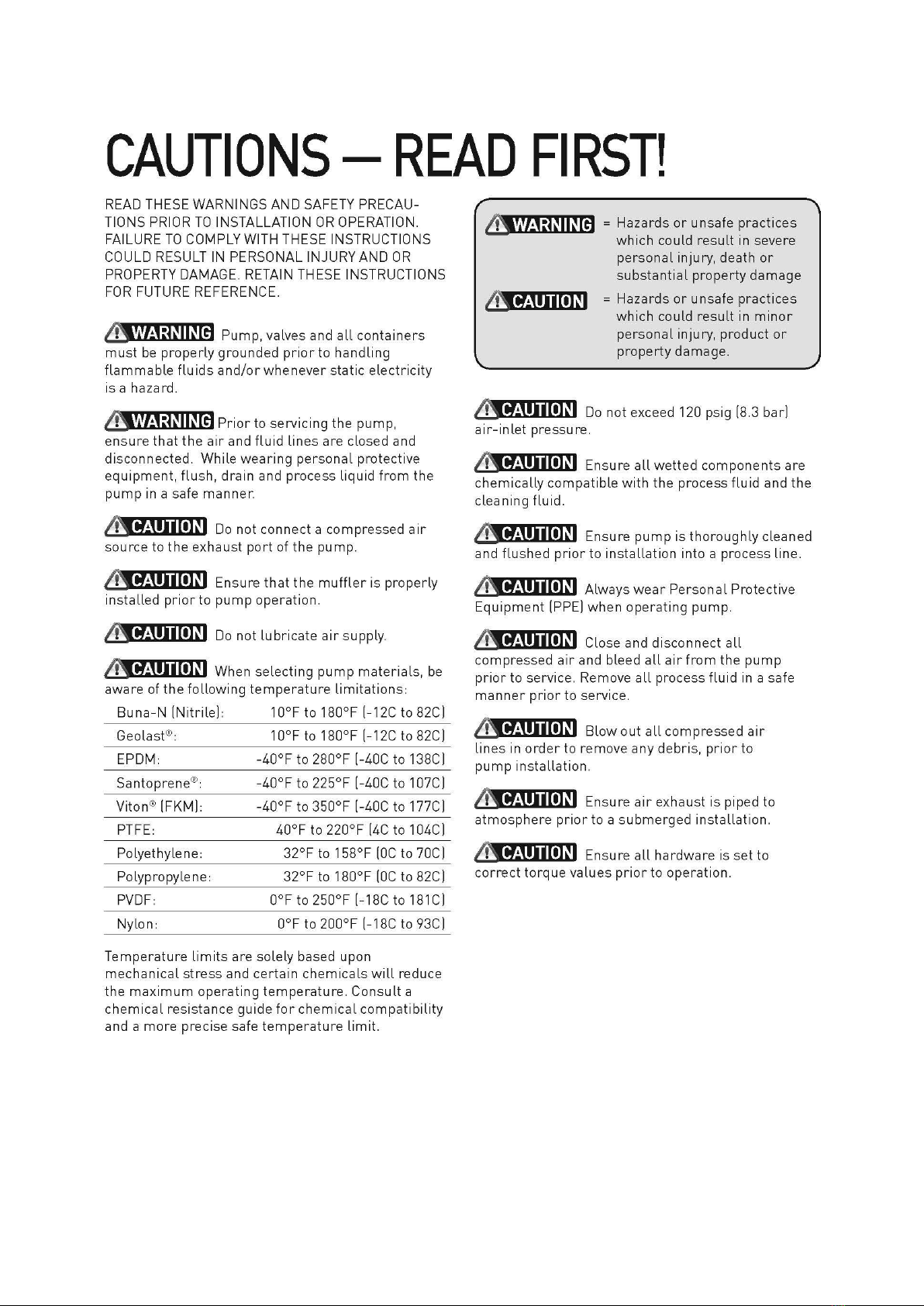 CAUTIONS — READ FIRST!

READ THESE WARNINGS AND SAFETY PRECAUTIONS PRIOR TO INSTALLATION OR OPERATION. FAILURE TO COMPLY WITH THESE INSTRUCTIONS COULD RESULT IN PERSONAL INJURY AND OR PROPERTY DAMAGE. RETAIN THESE INSTRUCTIONS FOR FUTURE REFERENCE.

WARNING Pump, valves and all containers must be properly grounded prior to handling flammable fluids and/or whenever static electricity is a hazard.

WARNING Prior to servicing the pump, ensure that the air and fluid lines are closed and disconnected. While wearing personal protective equipment, flush, drain and process liquid from the pump in a safe manner.

CAUTION Do not connect a compressed air source to the exhaust port of the pump.

CAUTION Ensure that the muffler is properly installed prior to pump operation.

CAUTION Do not lubricate air supply.

CAUTION When selecting pump materials, be aware of the following temperature limitations:

| | |
|---|---|
| Buna-N (Nitrile): | 10°F to 180°F (-12C to 82C) |
| Geolast®: | 10°F to 180°F (-12C to 82C) |
| EPDM: | -40°F to 280°F (-40C to 138C) |
| Santoprene®: | -40°F to 225°F (-40C to 107C) |
| Viton® (FKM): | -40°F to 350°F (-40C to 177C) |
| PTFE: | 40°F to 220°F (4C to 104C) |
| Polyethylene: | 32°F to 158°F (0C to 70C) |
| Polypropylene: | 32°F to 180°F (0C to 82C) |
| PVDF: | 0°F to 250°F (-18C to 181C) |
| Nylon: | 0°F to 200°F (-18C to 93C) |

Temperature limits are solely based upon mechanical stress and certain chemicals will reduce the maximum operating temperature. Consult a chemical resistance guide for chemical compatibility and a more precise safe temperature limit.

WARNING = Hazards or unsafe practices which could result in severe personal injury, death or substantial property damage

CAUTION = Hazards or unsafe practices which could result in minor personal injury, product or property damage.

CAUTION Do not exceed 120 psig (8.3 bar) air-inlet pressure.

CAUTION Ensure all wetted components are chemically compatible with the process fluid and the cleaning fluid.

CAUTION Ensure pump is thoroughly cleaned and flushed prior to installation into a process line.

CAUTION Always wear Personal Protective Equipment (PPE) when operating pump.

CAUTION Close and disconnect all compressed air and bleed all air from the pump prior to service. Remove all process fluid in a safe manner prior to service.

CAUTION Blow out all compressed air lines in order to remove any debris, prior to pump installation.

CAUTION Ensure air exhaust is piped to atmosphere prior to a submerged installation.

CAUTION Ensure all hardware is set to correct torque values prior to operation.